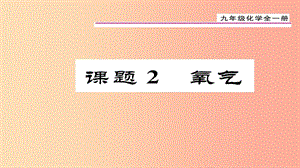 九年级化学全一册

课题 2　氧气